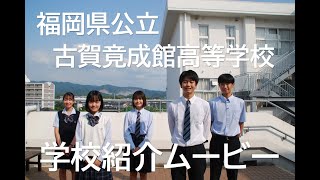 福岡県公立
古賀竟成館高等学校

学校紹介ムービー